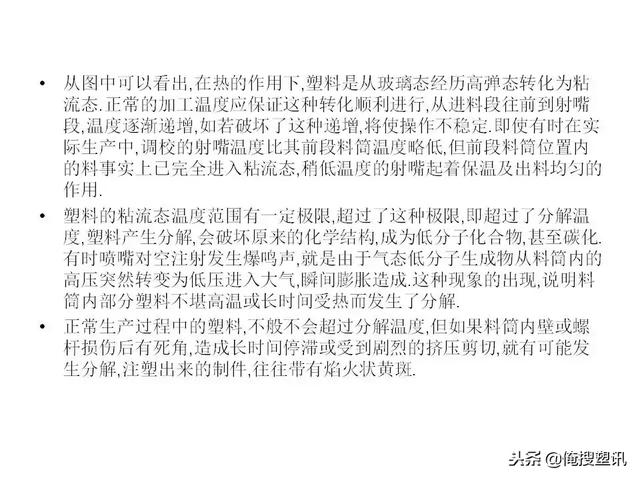 • 从图中可以看出,在热的作用下,塑料是从玻璃态经历高弹态转化为粘流态.正常的加工温度应保证这种转化顺利进行,从进料段往前到射嘴段,温度逐渐递增,如若破坏了这种递增,将使操作不稳定.即使有时在实际生产中,调校的射嘴温度比其前段料筒温度略低,但前段料筒位置内的料事实上已完全进入粘流态,稍低温度的射嘴起着保温及出料均匀的作用.

• 塑料的粘流态温度范围有一定极限,超过了这种极限,即超过了分解温度,塑料产生分解,会破坏原来的化学结构,成为低分子化合物,甚至碳化.有时喷嘴对空注射发生爆鸣声,就是由于气态低分子生成物从料筒内的高压突然转变为低压进入大气,瞬间膨胀造成.这种现象的出现,说明料筒内部分塑料不堪高温或长时间受热而发生了分解.

• 正常生产过程中的塑料,不般不会超过分解温度,但如果料筒内壁或螺杆损伤后有死角,造成长时间停滞或受到剧烈的挤压剪切,就有可能发生分解,注塑出来的制件,往往带有焰火状黄斑.

头条 @俺搜塑讯